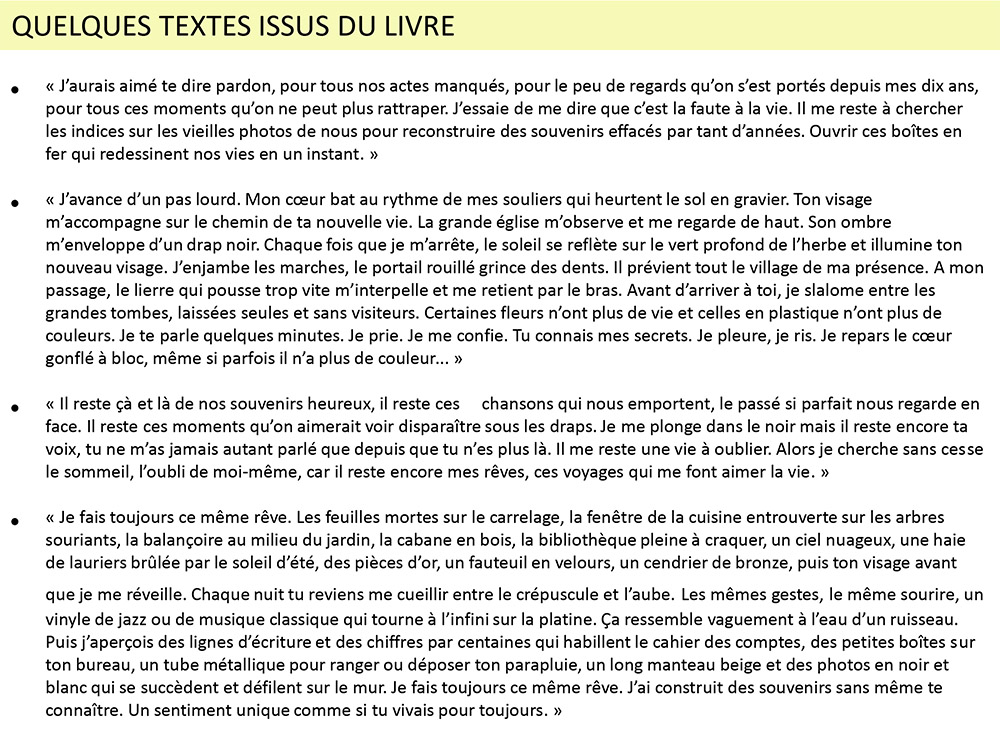 QUELQUES TEXTES ISSUS DU LIVRE

• « J'aurais aimé te dire pardon, pour tous nos actes manqués, pour le peu de regards qu'on s'est portés depuis mes dix ans, pour tous ces moments qu'on ne peut plus rattraper. J'essaie de me dire que c'est la faute à la vie. Il me reste à chercher les indices sur les vieilles photos de nous pour reconstruire des souvenirs effacés par tant d'années. Ouvrir ces boîtes en fer qui redessinent nos vies en un instant. »

• « J'avance d'un pas lourd. Mon cœur bat au rythme de mes souliers qui heurtent le sol en gravier. Ton visage m'accompagne sur le chemin de ta nouvelle vie. La grande église m'observe et me regarde de haut. Son ombre m'enveloppe d'un drap noir. Chaque fois que je m'arrête, le soleil se reflète sur le vert profond de l'herbe et illumine ton nouveau visage. J'enjambe les marches, le portail rouillé grince des dents. Il prévient tout le village de ma présence. A mon passage, le lierre qui pousse trop vite m'interpelle et me retient par le bras. Avant d'arriver à toi, je slalome entre les grandes tombes, laissées seules et sans visiteurs. Certaines fleurs n'ont plus de vie et celles en plastique n'ont plus de couleurs. Je te parle quelques minutes. Je prie. Je me confie. Tu connais mes secrets. Je pleure, je ris. Je repars le cœur gonflé à bloc, même si parfois il n'a plus de couleur... »

• « Il reste çà et là de nos souvenirs heureux, il reste ces chansons qui nous emportent, le passé si parfait nous regarde en face. Il reste ces moments qu'on aimerait voir disparaître sous les draps. Je me plonge dans le noir mais il reste encore ta voix, tu ne m'as jamais autant parlé que depuis que tu n'es plus là. Il me reste une vie à oublier. Alors je cherche sans cesse le sommeil, l'oubli de moi-même, car il reste encore mes rêves, ces voyages qui me font aimer la vie. »

• « Je fais toujours ce même rêve. Les feuilles mortes sur le carrelage, la fenêtre de la cuisine entrouverte sur les arbres souriants, la balançoire au milieu du jardin, la cabane en bois, la bibliothèque pleine à craquer, un ciel nuageux, une haie de lauriers brûlée par le soleil d'été, des pièces d'or, un fauteuil en velours, un cendrier de bronze, puis ton visage avant que je me réveille. Chaque nuit tu reviens me cueillir entre le crépuscule et l'aube. Les mêmes gestes, le même sourire, un vinyle de jazz ou de musique classique qui tourne à l'infini sur la platine. Ça ressemble vaguement à l'eau d'un ruisseau. Puis j'aperçois des lignes d'écriture et des chiffres par centaines qui habillent le cahier des comptes, des petites boîtes sur ton bureau, un tube métallique pour ranger ou déposer ton parapluie, un long manteau beige et des photos en noir et blanc qui se succèdent et défilent sur le mur. Je fais toujours ce même rêve. J'ai construit des souvenirs sans même te connaître. Un sentiment unique comme si tu vivais pour toujours. »